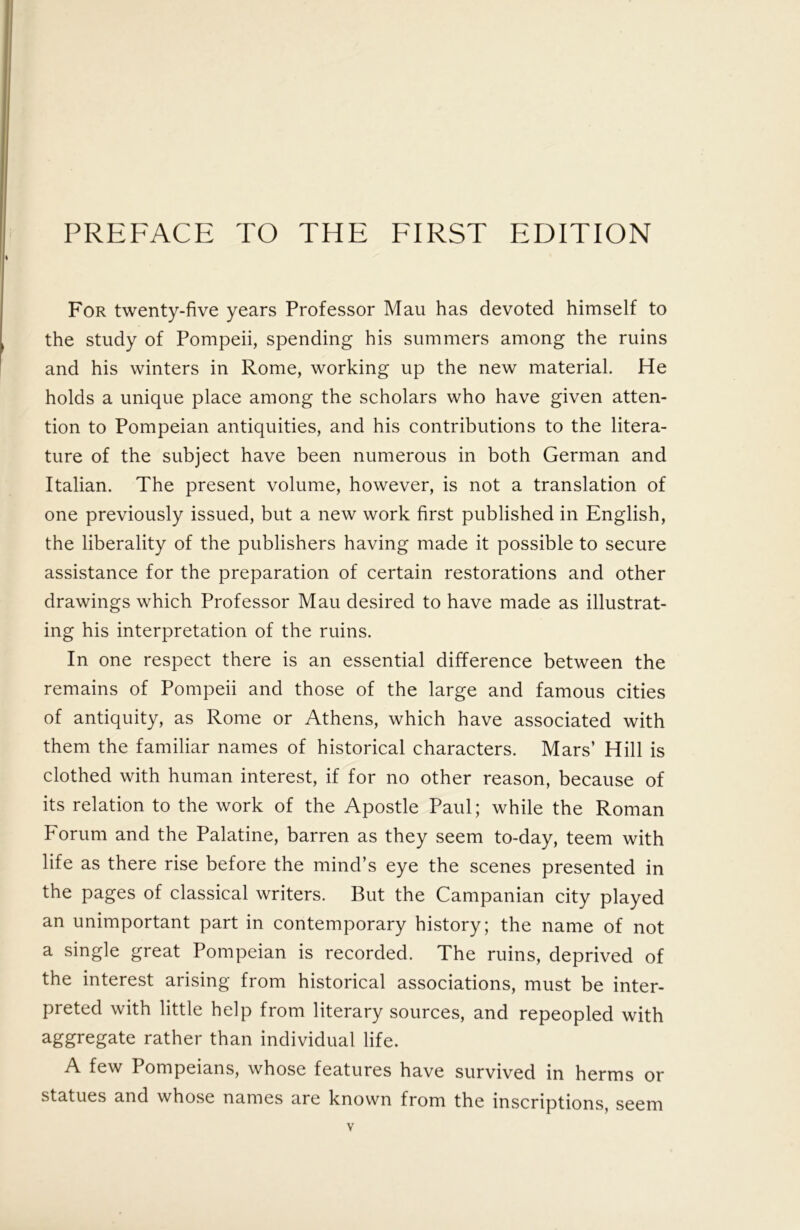 PREFACE TO THE FIRST EDITION

For twenty-five years Professor Mau has devoted himself to the study of Pompeii, spending his summers among the ruins and his winters in Rome, working up the new material. He holds a unique place among the scholars who have given attention to Pompeian antiquities, and his contributions to the literature of the subject have been numerous in both German and Italian. The present volume, however, is not a translation of one previously issued, but a new work first published in English, the liberality of the publishers having made it possible to secure assistance for the preparation of certain restorations and other drawings which Professor Mau desired to have made as illustrating his interpretation of the ruins.

In one respect there is an essential difference between the remains of Pompeii and those of the large and famous cities of antiquity, as Rome or Athens, which have associated with them the familiar names of historical characters. Mars' Hill is clothed with human interest, if for no other reason, because of its relation to the work of the Apostle Paul; while the Roman Forum and the Palatine, barren as they seem to-day, teem with life as there rise before the mind's eye the scenes presented in the pages of classical writers. But the Campanian city played an unimportant part in contemporary history; the name of not a single great Pompeian is recorded. The ruins, deprived of the interest arising from historical associations, must be interpreted with little help from literary sources, and repeopled with aggregate rather than individual life.

A few Pompeians, whose features have survived in herms or statues and whose names are known from the inscriptions, seem

v